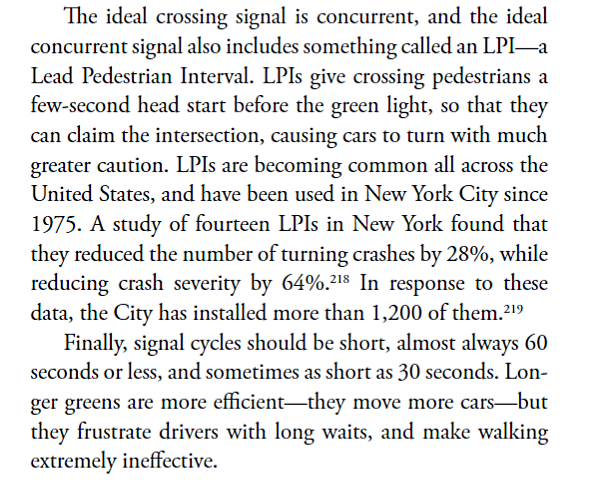 The ideal crossing signal is concurrent, and the ideal concurrent signal also includes something called an LPI—a Lead Pedestrian Interval. LPIs give crossing pedestrians a few-second head start before the green light, so that they can claim the intersection, causing cars to turn with much greater caution. LPIs are becoming common all across the United States, and have been used in New York City since 1975. A study of fourteen LPIs in New York found that they reduced the number of turning crashes by 28%, while reducing crash severity by 64%.$^{218}$ In response to these data, the City has installed more than 1,200 of them.$^{219}$

Finally, signal cycles should be short, almost always 60 seconds or less, and sometimes as short as 30 seconds. Longer greens are more efficient—they move more cars—but they frustrate drivers with long waits, and make walking extremely ineffective.